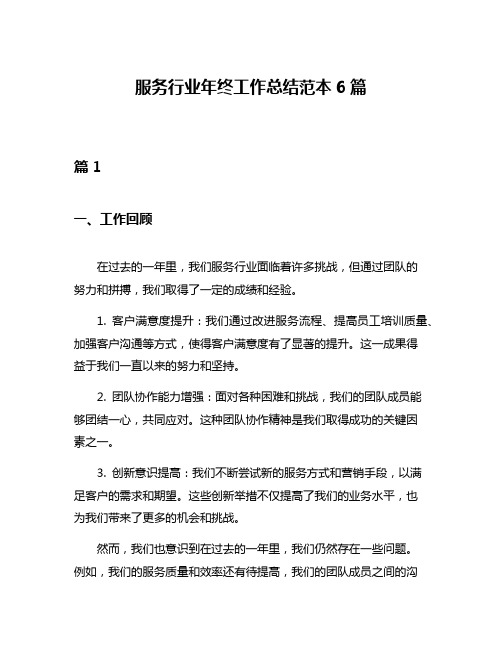 服务行业年终工作总结范本 6 篇

篇 1

一、工作回顾

在过去的一年里，我们服务行业面临着许多挑战，但通过团队的努力和拼搏，我们取得了一定的成绩和经验。

1. 客户满意度提升：我们通过改进服务流程、提高员工培训质量、加强客户沟通等方式，使得客户满意度有了显著的提升。这一成果得益于我们一直以来的努力和坚持。

2. 团队协作能力增强：面对各种困难和挑战，我们的团队成员能够团结一心，共同应对。这种团队协作精神是我们取得成功的关键因素之一。

3. 创新意识提高：我们不断尝试新的服务方式和营销手段，以满足客户的需求和期望。这些创新举措不仅提高了我们的业务水平，也为我们带来了更多的机会和挑战。

然而，我们也意识到在过去的一年里，我们仍然存在一些问题。例如，我们的服务质量和效率还有待提高，我们的团队成员之间的沟